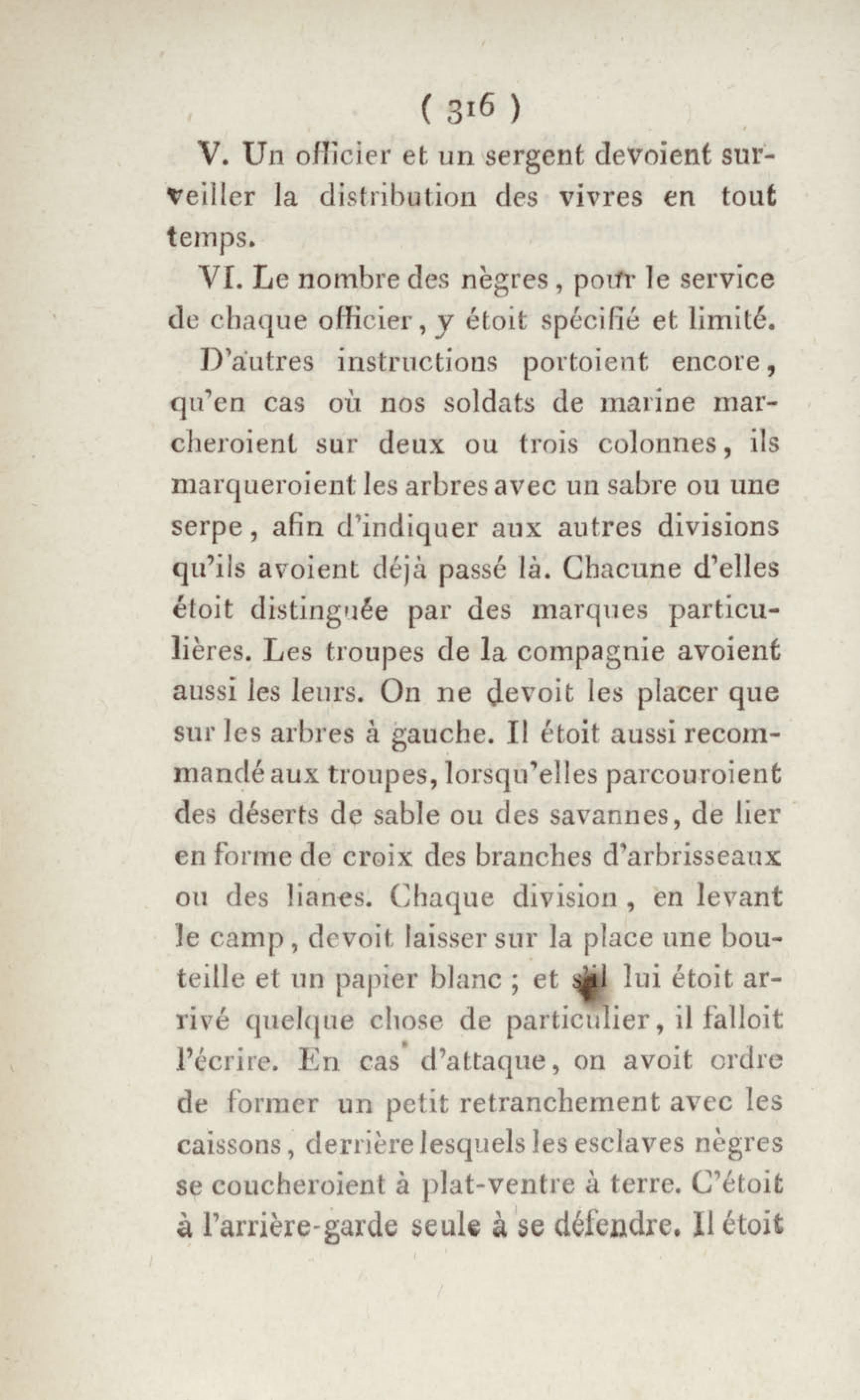 ( 316 )

V. Un officier et un sergent devoient surveiller la distribution des vivres en tout temps.

VI. Le nombre des nègres, pour le service de chaque officier, y étoit spécifié et limité.

D'autres instructions portoient encore, qu'en cas où nos soldats de marine marcheroient sur deux ou trois colonnes, ils marqueroient les arbres avec un sabre ou une serpe, afin d'indiquer aux autres divisions qu'ils avoient déjà passé là. Chacune d'elles étoit distinguée par des marques particulières. Les troupes de la compagnie avoient aussi les leurs. On ne devoit les placer que sur les arbres à gauche. Il étoit aussi recommandé aux troupes, lorsqu'elles parcouroient des déserts de sable ou des savannes, de lier en forme de croix des branches d'arbrisseaux ou des lianes. Chaque division, en levant le camp, devoit laisser sur la place une bouteille et un papier blanc ; et s'il lui étoit arrivé quelque chose de particulier, il falloit l'écrire. En cas d'attaque, on avoit ordre de former un petit retranchement avec les caissons, derrière lesquels les esclaves nègres se coucheroient à plat-ventre à terre. C'étoit à l'arrière-garde seule à se défendre. Il étoit